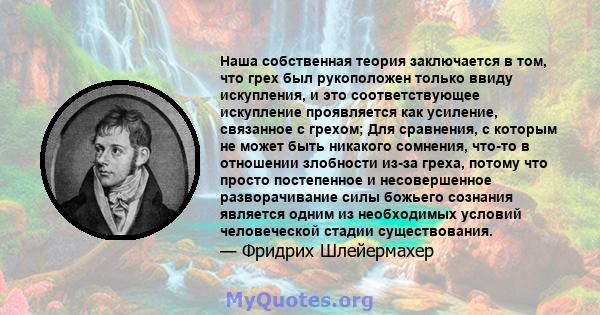 Наша собственная теория заключается в том, что грех был рукоположен только ввиду искупления, и это соответствующее искупление проявляется как усиление, связанное с грехом; Для сравнения, с которым не может быть никакого сомнения, что-то в отношении злобности из-за греха, потому что просто постепенное и несовершенное разворачивание силы божьего сознания является одним из необходимых условий человеческой стадии существования.
— Фридрих Шлейермахер

MyQuotes.org